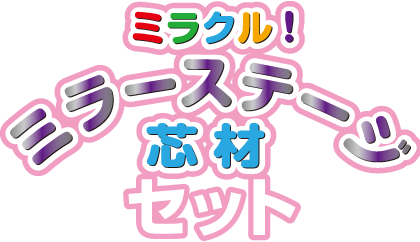 ミラクル！
ミラーステージ
芯材
セット